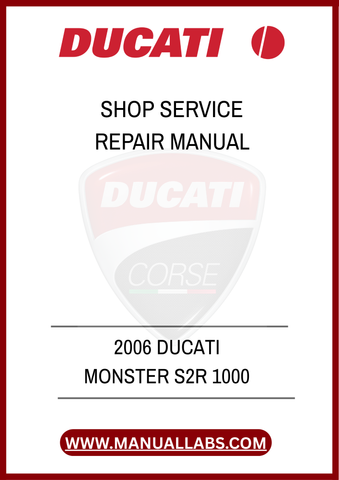 DUCATI

SHOP SERVICE
REPAIR MANUAL

DUCATI
CORSE

2006 DUCATI
MONSTER S2R 1000

WWW.MANUALLABS.COM